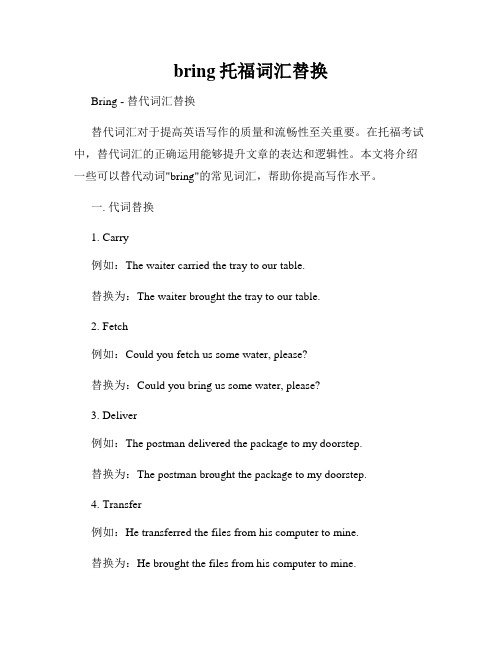 bring 托福词汇替换

Bring - 替代词汇替换

替代词汇对于提高英语写作的质量和流畅性至关重要。在托福考试中，替代词汇的正确运用能够提升文章的表达和逻辑性。本文将介绍一些可以替代动词"bring"的常见词汇，帮助你提高写作水平。

一. 代词替换

1. Carry

例如：The waiter carried the tray to our table.

替换为：The waiter brought the tray to our table.

2. Fetch

例如：Could you fetch us some water, please?

替换为：Could you bring us some water, please?

3. Deliver

例如：The postman delivered the package to my doorstep.

替换为：The postman brought the package to my doorstep.

4. Transfer

例如：He transferred the files from his computer to mine.

替换为：He brought the files from his computer to mine.